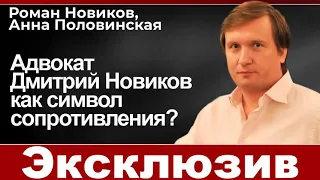 Роман Новиков,
Анна Половинская

Адвокат Дмитрий Новиков как символ сопротивления?

Эксклюзив